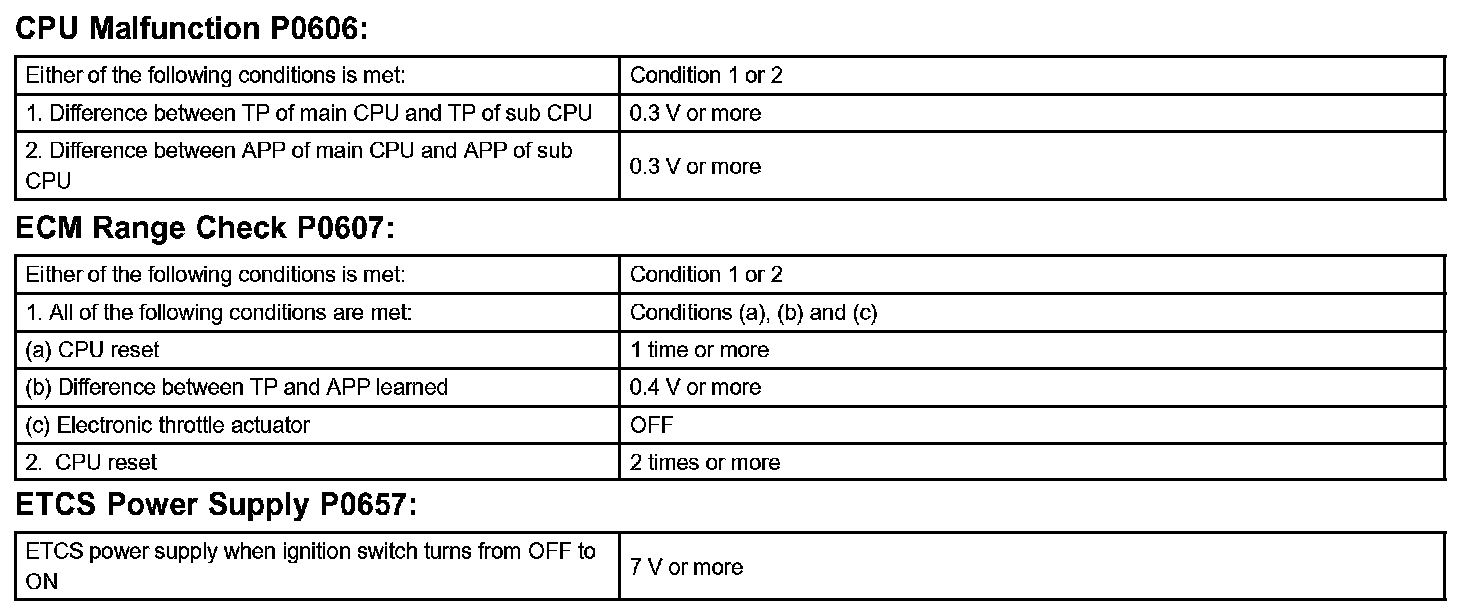 CPU Malfunction P0606:

| Either of the following conditions is met: | Condition 1 or 2 |
|---|---|
| 1. Difference between TP of main CPU and TP of sub CPU | 0.3 V or more |
| 2. Difference between APP of main CPU and APP of sub CPU | 0.3 V or more |

ECM Range Check P0607:

| Either of the following conditions is met: | Condition 1 or 2 |
|---|---|
| 1. All of the following conditions are met: | Conditions (a), (b) and (c) |
| (a) CPU reset | 1 time or more |
| (b) Difference between TP and APP learned | 0.4 V or more |
| (c) Electronic throttle actuator | OFF |
| 2. CPU reset | 2 times or more |

ETCS Power Supply P0657:

| ETCS power supply when ignition switch turns from OFF to ON | 7 V or more |
|---|---|